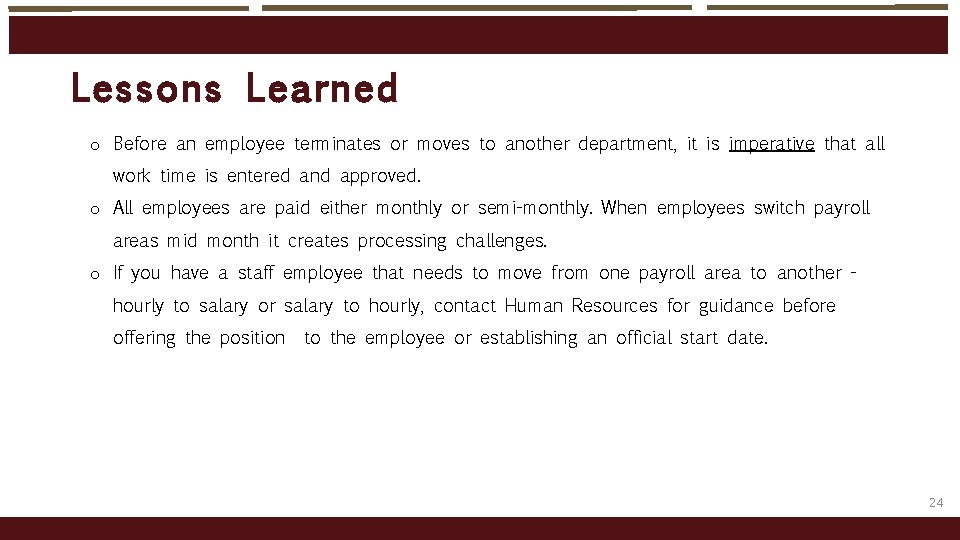 Lessons Learned

o Before an employee terminates or moves to another department, it is imperative that all work time is entered and approved.

o All employees are paid either monthly or semi-monthly. When employees switch payroll areas mid month it creates processing challenges.

o If you have a staff employee that needs to move from one payroll area to another - hourly to salary or salary to hourly, contact Human Resources for guidance before offering the position to the employee or establishing an official start date.

24